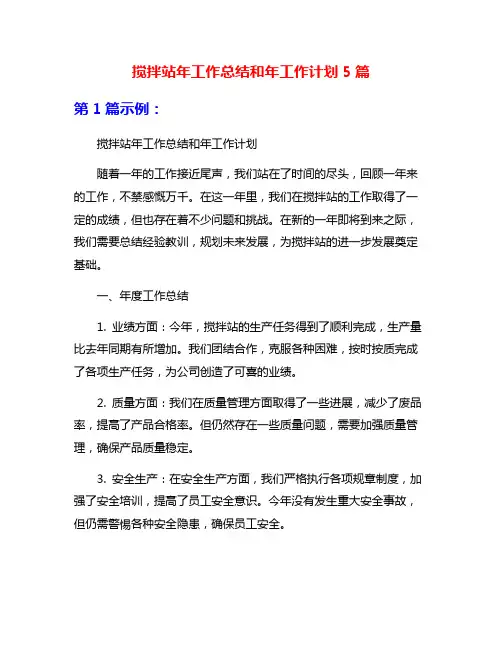 搅拌站年工作总结和年工作计划 5 篇

第 1 篇示例：

搅拌站年工作总结和年工作计划

随着一年的工作接近尾声，我们站在了时间的尽头，回顾一年来的工作，不禁感慨万千。在这一年里，我们在搅拌站的工作取得了一定的成绩，但也存在着不少问题和挑战。在新的一年即将到来之际，我们需要总结经验教训，规划未来发展，为搅拌站的进一步发展奠定基础。

一、年度工作总结

1. 业绩方面：今年，搅拌站的生产任务得到了顺利完成，生产量比去年同期有所增加。我们团结合作，克服各种困难，按时按质完成了各项生产任务，为公司创造了可喜的业绩。

2. 质量方面：我们在质量管理方面取得了一些进展，减少了废品率，提高了产品合格率。但仍然存在一些质量问题，需要加强质量管理，确保产品质量稳定。

3. 安全生产：在安全生产方面，我们严格执行各项规章制度，加强了安全培训，提高了员工安全意识。今年没有发生重大安全事故，但仍需警惕各种安全隐患，确保员工安全。